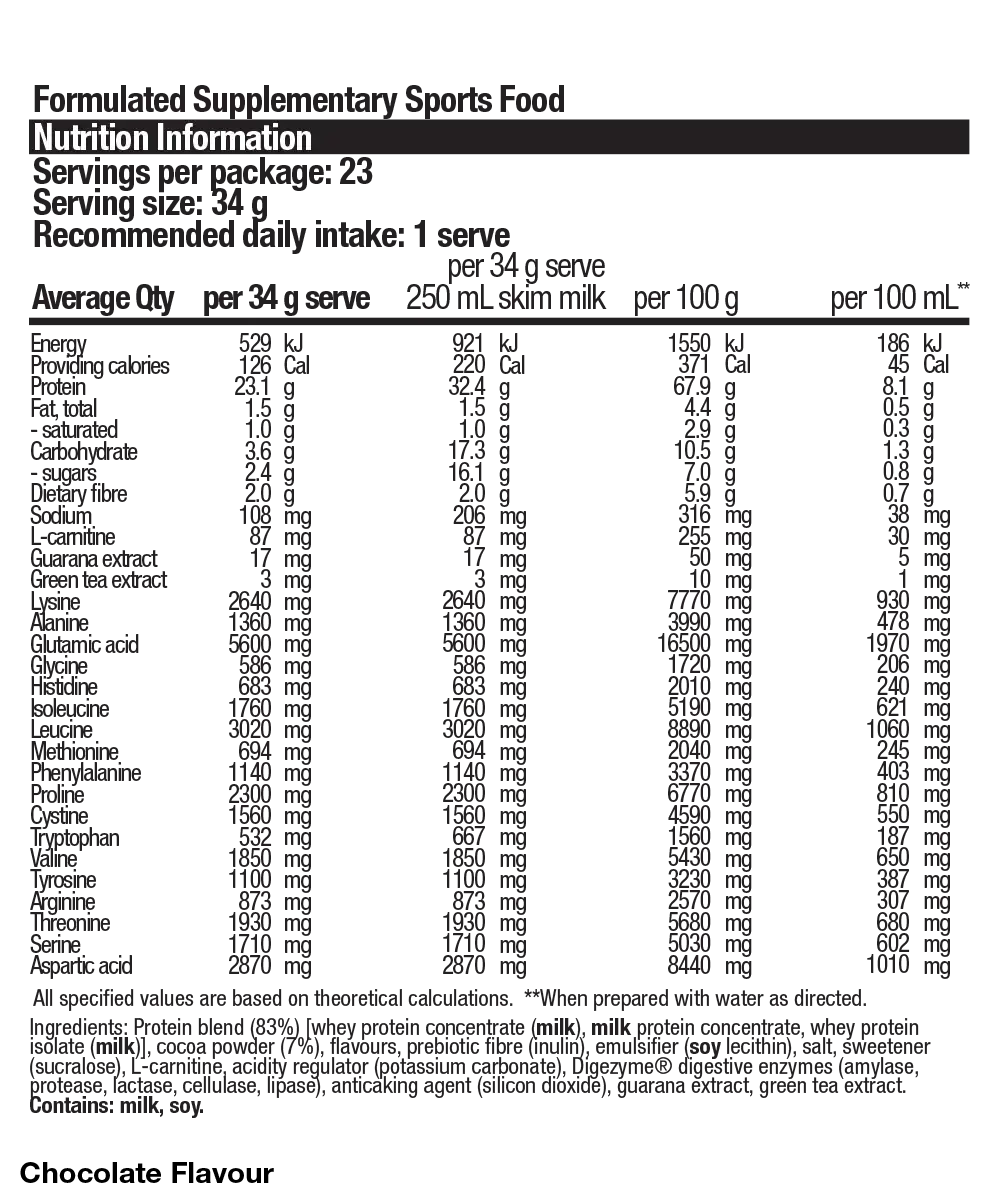 Formulated Supplementary Sports Food
Nutrition Information
Servings per package: 23
Serving size: 34 g
Recommended daily intake: 1 serve

| Average Qty | per 34 g serve | per 34 g serve 250 mL skim milk | per 100 g | per 100 mL** |
|---|---|---|---|---|
| Energy | 529 kJ | 921 kJ | 1550 kJ | 186 kJ |
| Providing calories | 126 Cal | 220 Cal | 371 Cal | 45 Cal |
| Protein | 23.1 g | 32.4 g | 67.9 g | 8.1 g |
| Fat, total | 1.5 g | 1.5 g | 4.4 g | 0.5 g |
| - saturated | 1.0 g | 1.0 g | 2.9 g | 0.3 g |
| Carbohydrate | 3.6 g | 17.3 g | 10.5 g | 1.3 g |
| - sugars | 2.4 g | 16.1 g | 7.0 g | 0.8 g |
| Dietary fibre | 2.0 g | 2.0 g | 5.9 g | 0.7 g |
| Sodium | 108 mg | 206 mg | 316 mg | 38 mg |
| L-carnitine | 87 mg | 87 mg | 255 mg | 30 mg |
| Guarana extract | 17 mg | 17 mg | 50 mg | 5 mg |
| Green tea extract | 3 mg | 3 mg | 10 mg | 1 mg |
| Lysine | 2640 mg | 2640 mg | 7770 mg | 930 mg |
| Alanine | 1360 mg | 1360 mg | 3990 mg | 478 mg |
| Glutamic acid | 5600 mg | 5600 mg | 16500 mg | 1970 mg |
| Glycine | 586 mg | 586 mg | 1720 mg | 206 mg |
| Histidine | 683 mg | 683 mg | 2010 mg | 240 mg |
| Isoleucine | 1760 mg | 1760 mg | 5190 mg | 621 mg |
| Leucine | 3020 mg | 3020 mg | 8890 mg | 1060 mg |
| Methionine | 694 mg | 694 mg | 2040 mg | 245 mg |
| Phenylalanine | 1140 mg | 1140 mg | 3370 mg | 403 mg |
| Proline | 2300 mg | 2300 mg | 6770 mg | 810 mg |
| Cystine | 1560 mg | 1560 mg | 4590 mg | 550 mg |
| Tryptophan | 532 mg | 667 mg | 1560 mg | 187 mg |
| Valine | 1850 mg | 1850 mg | 5430 mg | 650 mg |
| Tyrosine | 1100 mg | 1100 mg | 3230 mg | 387 mg |
| Arginine | 873 mg | 873 mg | 2570 mg | 307 mg |
| Threonine | 1930 mg | 1930 mg | 5680 mg | 680 mg |
| Serine | 1710 mg | 1710 mg | 5030 mg | 602 mg |
| Aspartic acid | 2870 mg | 2870 mg | 8440 mg | 1010 mg |

All specified values are based on theoretical calculations. **When prepared with water as directed.

Ingredients: Protein blend (83%) [whey protein concentrate (milk), milk protein concentrate, whey protein isolate (milk)], cocoa powder (7%), flavours, prebiotic fibre (inulin), emulsifier (soy lecithin), salt, sweetener (sucralose), L-carnitine, acidity regulator (potassium carbonate), Digezyme® digestive enzymes (amylase, protease, lactase, cellulase, lipase), anticaking agent (silicon dioxide), guarana extract, green tea extract.
Contains: milk, soy.

Chocolate Flavour